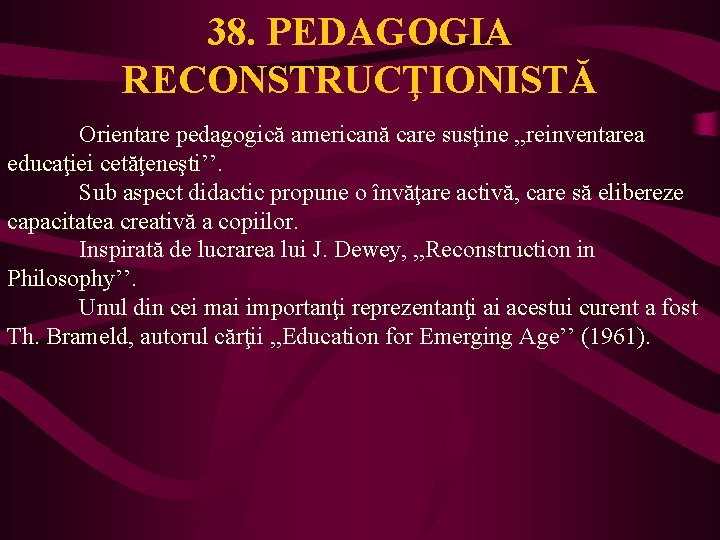 38. PEDAGOGIA RECONSTRUCŢIONISTĂ

Orientare pedagogică americană care susţine „reinventarea educaţiei cetăţeneşti’’.

Sub aspect didactic propune o învăţare activă, care să elibereze capacitatea creativă a copiilor.

Inspirată de lucrarea lui J. Dewey, „Reconstruction in Philosophy’’.

Unul din cei mai importanţi reprezentanţi ai acestui curent a fost Th. Brameld, autorul cărţii „Education for Emerging Age’’ (1961).